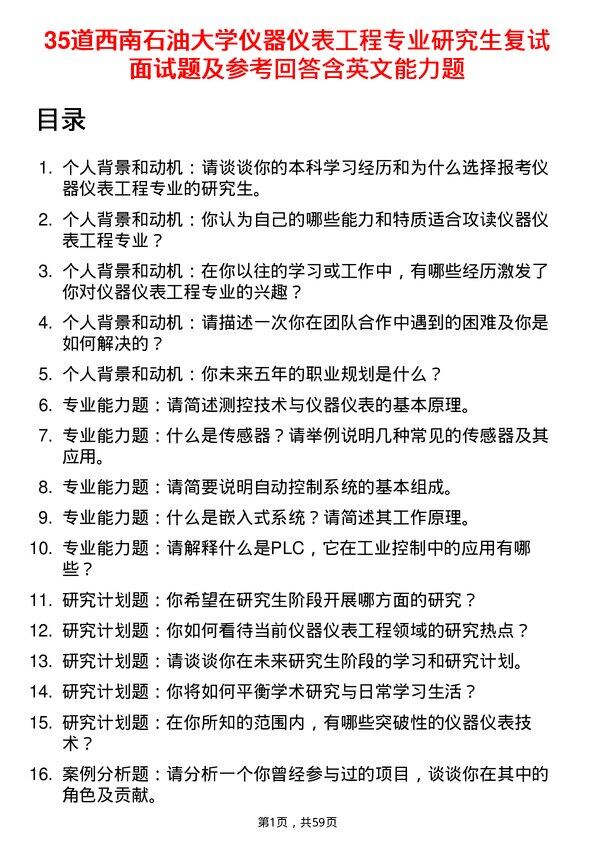 35道西南石油大学仪器仪表工程专业研究生复试面试题及参考回答含英文能力题

目录

1. 个人背景和动机：请谈谈你的本科学习经历和为什么选择报考仪器仪表工程专业的研究生。
2. 个人背景和动机：你认为自己的哪些能力和特质适合攻读仪器仪表工程专业？
3. 个人背景和动机：在你以往的学习或工作中，有哪些经历激发了你对仪器仪表工程专业的兴趣？
4. 个人背景和动机：请描述一次你在团队合作中遇到的困难及你是如何解决的？
5. 个人背景和动机：你未来五年的职业规划是什么？
6. 专业能力题：请简述测控技术与仪器仪表的基本原理。
7. 专业能力题：什么是传感器？请举例说明几种常见的传感器及其应用。
8. 专业能力题：请简要说明自动控制系统的基本组成。
9. 专业能力题：什么是嵌入式系统？请简述其工作原理。
10. 专业能力题：请解释什么是PLC，它在工业控制中的应用有哪些？
11. 研究计划题：你希望在研究生阶段开展哪方面的研究？
12. 研究计划题：你如何看待当前仪器仪表工程领域的研究热点？
13. 研究计划题：请谈谈你在未来研究生阶段的学习和研究计划。
14. 研究计划题：你将如何平衡学术研究与日常学习生活？
15. 研究计划题：在你所知的范围内，有哪些突破性的仪器仪表技术？
16. 案例分析题：请分析一个你曾经参与过的项目，谈谈你在其中的角色及贡献。

第1页，共59页